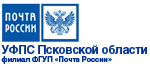 ПОЧТА РОССИИ

УФПС Псковской области
филиал ФГУП «Почта России»